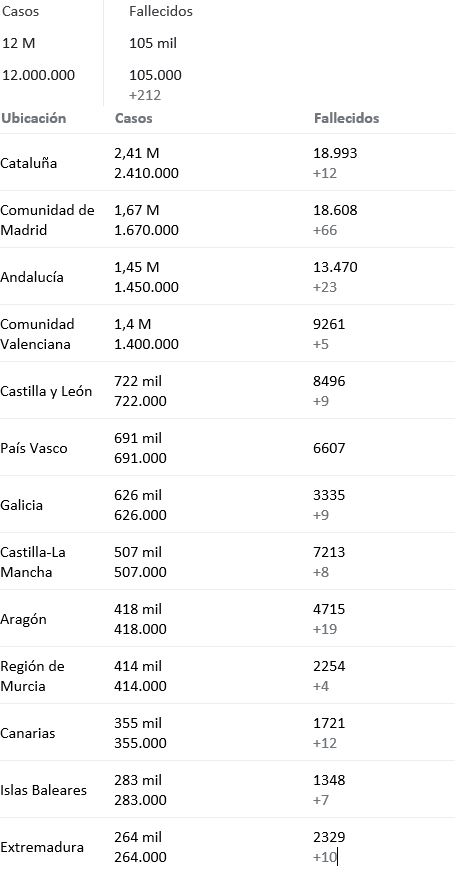 | Casos | Fallecidos |
|---|---|
| 12 M | 105 mil |
| 12.000.000 | 105.000 +212 |

| Ubicación | Casos | Fallecidos |
|---|---|---|
| Cataluña | 2,41 M 2.410.000 | 18.993 +12 |
| Comunidad de Madrid | 1,67 M 1.670.000 | 18.608 +66 |
| Andalucía | 1,45 M 1.450.000 | 13.470 +23 |
| Comunidad Valenciana | 1,4 M 1.400.000 | 9261 +5 |
| Castilla y León | 722 mil 722.000 | 8496 +9 |
| País Vasco | 691 mil 691.000 | 6607 |
| Galicia | 626 mil 626.000 | 3335 +9 |
| Castilla-La Mancha | 507 mil 507.000 | 7213 +8 |
| Aragón | 418 mil 418.000 | 4715 +19 |
| Región de Murcia | 414 mil 414.000 | 2254 +4 |
| Canarias | 355 mil 355.000 | 1721 +12 |
| Islas Baleares | 283 mil 283.000 | 1348 +7 |
| Extremadura | 264 mil 264.000 | 2329 +10 |